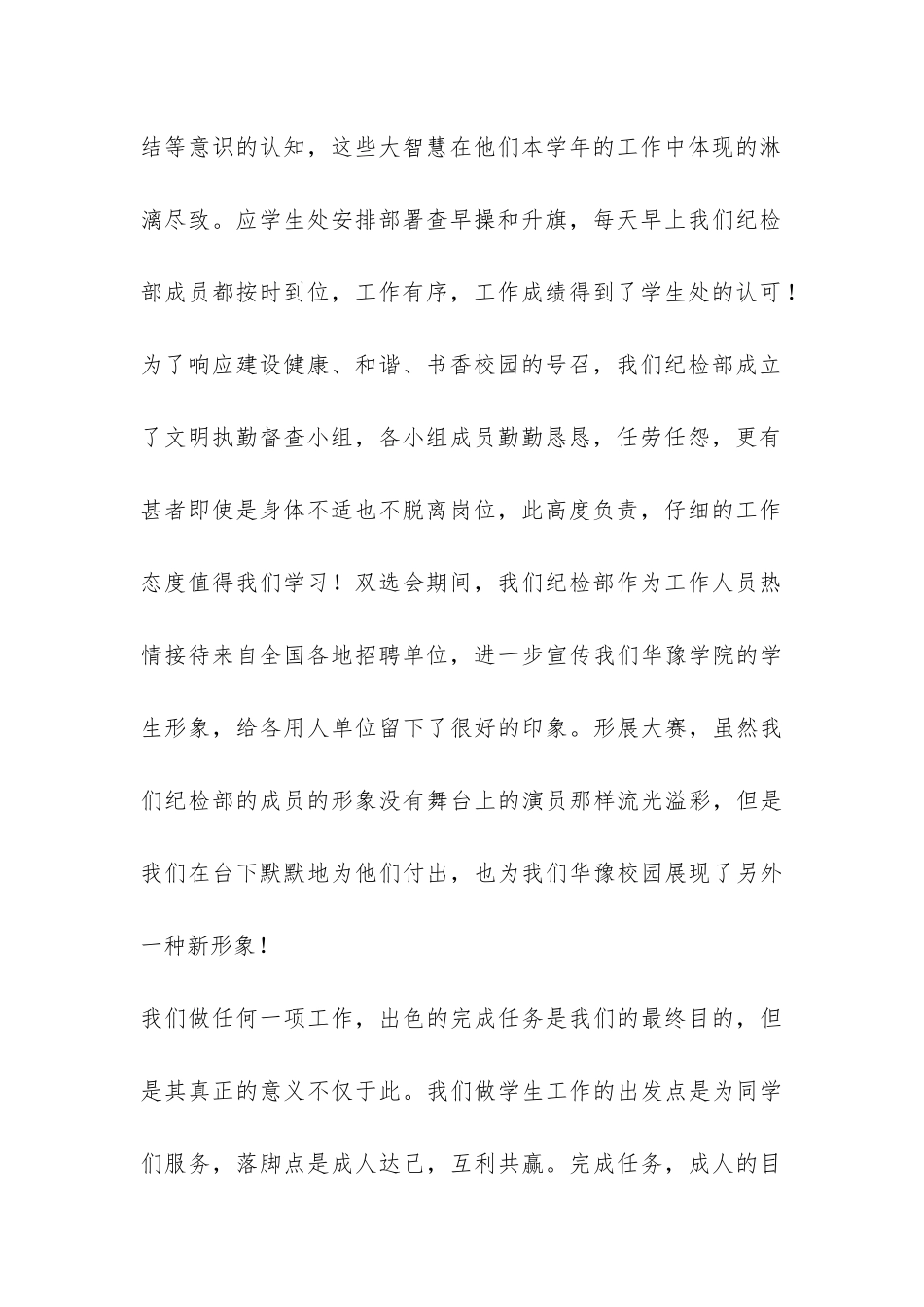 结等意识的认知，这些大智慧在他们本学年的工作中体现的淋漓尽致。应学生处安排部署查早操和升旗，每天早上我们纪检部成员都按时到位，工作有序，工作成绩得到了学生处的认可！为了响应建设健康、和谐、书香校园的号召，我们纪检部成立了文明执勤督查小组，各小组成员勤勤恳恳，任劳任怨，更有甚者即使是身体不适也不脱离岗位，此高度负责，仔细的工作态度值得我们学习！双选会期间，我们纪检部作为工作人员热情接待来自全国各地招聘单位，进一步宣传我们华豫学院的学生形象，给各用人单位留下了很好的印象。形展大赛，虽然我们纪检部的成员的形象没有舞台上的演员那样流光溢彩，但是我们在台下默默地为他们付出，也为我们华豫校园展现了另外一种新形象！

我们做任何一项工作，出色的完成任务是我们的最终目的，但是其真正的意义不仅于此。我们做学生工作的出发点是为同学们服务，落脚点是成人达己，互利共赢。完成任务，成人的目